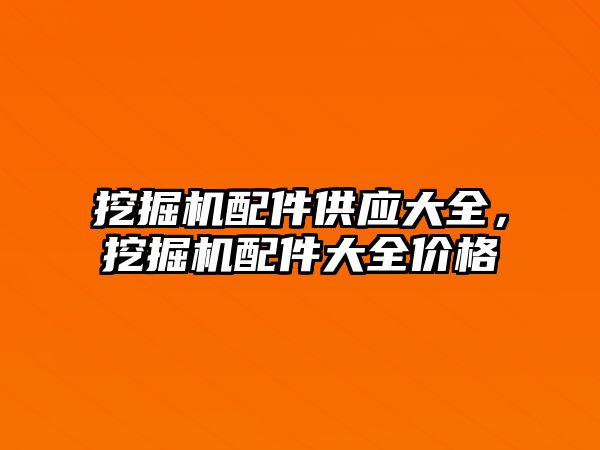 挖掘机配件供应大全，挖掘机配件大全价格